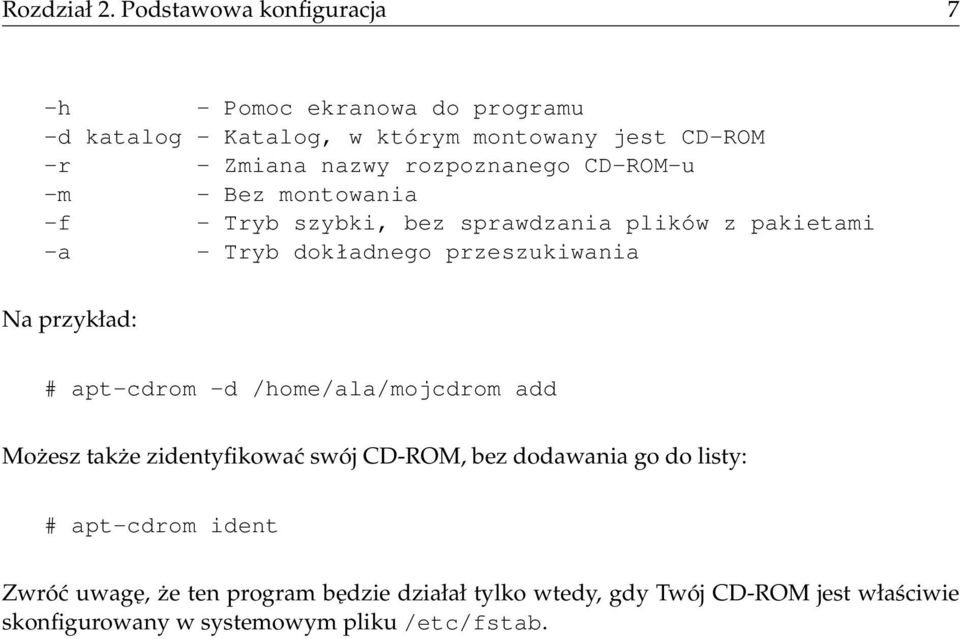 Rozdział 2. Podstawowa konfiguracja 7

-h - Pomoc ekranowa do programu
-d katalog - Katalog, w którym montowany jest CD-ROM
-r - Zmiana nazwy rozpoznanego CD-ROM-u
-m - Bez montowania
-f - Tryb szybki, bez sprawdzania plików z pakietami
-a - Tryb dokładnego przeszukiwania

Na przykład:

# apt-cdrom -d /home/ala/mojcdrom add

Możesz także zidentyfikować swój CD-ROM, bez dodawania go do listy:

# apt-cdrom ident

Zwróć uwagę, że ten program będzie działał tylko wtedy, gdy Twój CD-ROM jest właściwie skonfigurowany w systemowym pliku /etc/fstab.